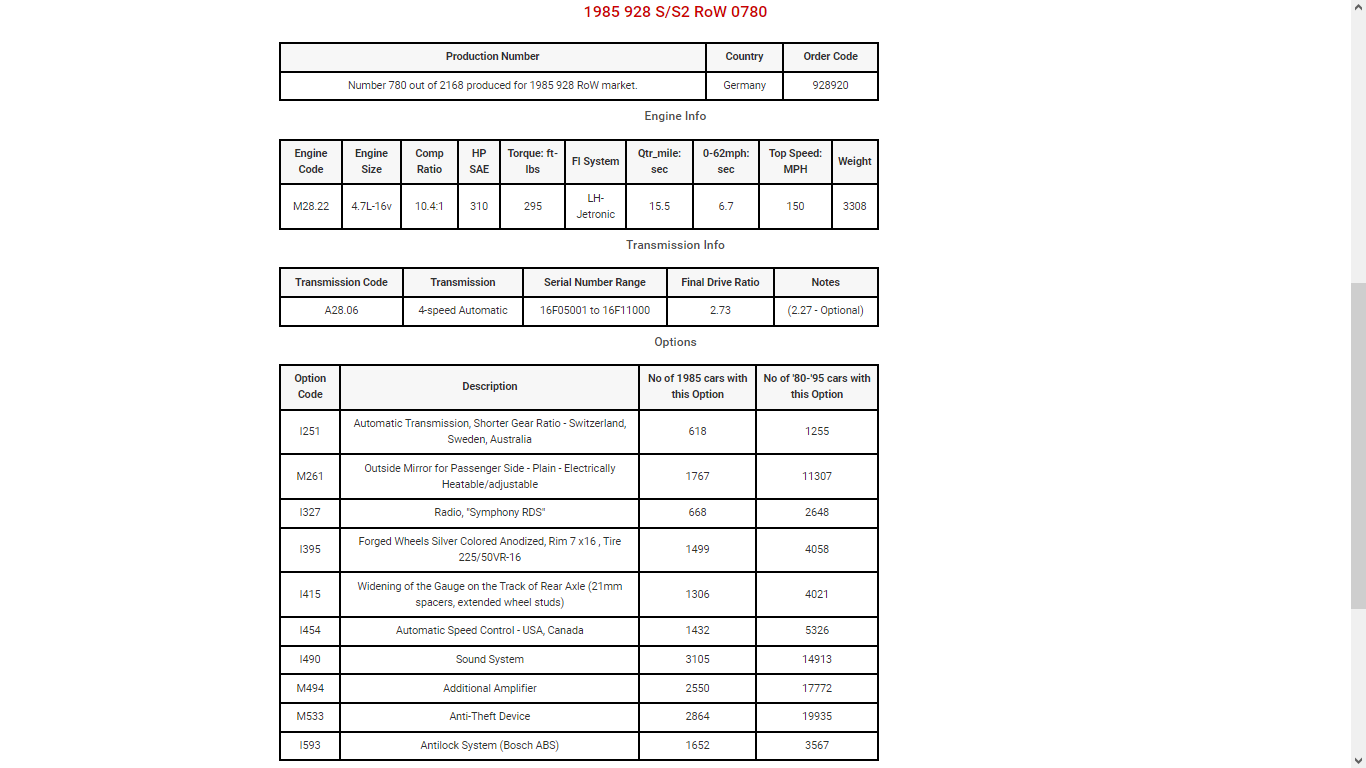 1985 928 S/S2 RoW 0780

| Production Number | Country | Order Code |
|---|---|---|
| Number 780 out of 2168 produced for 1985 928 RoW market. | Germany | 928920 |

Engine Info

| Engine Code | Engine Size | Comp Ratio | HP SAE | Torque: ft-lbs | FI System | Qtr_mile: sec | 0-62mph: sec | Top Speed: MPH | Weight |
|---|---|---|---|---|---|---|---|---|---|
| M28.22 | 4.7L-16v | 10.4:1 | 310 | 295 | LH-Jetronic | 15.5 | 6.7 | 150 | 3308 |

Transmission Info

| Transmission Code | Transmission | Serial Number Range | Final Drive Ratio | Notes |
|---|---|---|---|---|
| A28.06 | 4-speed Automatic | 16F05001 to 16F11000 | 2.73 | (2.27 - Optional) |

Options

| Option Code | Description | No of 1985 cars with this Option | No of '80-'95 cars with this Option |
|---|---|---|---|
| I251 | Automatic Transmission, Shorter Gear Ratio - Switzerland, Sweden, Australia | 618 | 1255 |
| M261 | Outside Mirror for Passenger Side - Plain - Electrically Heatable/adjustable | 1767 | 11307 |
| I327 | Radio, "Symphony RDS" | 668 | 2648 |
| I395 | Forged Wheels Silver Colored Anodized, Rim 7 x16 , Tire 225/50VR-16 | 1499 | 4058 |
| I415 | Widening of the Gauge on the Track of Rear Axle (21mm spacers, extended wheel studs) | 1306 | 4021 |
| I454 | Automatic Speed Control - USA, Canada | 1432 | 5326 |
| I490 | Sound System | 3105 | 14913 |
| M494 | Additional Amplifier | 2550 | 17772 |
| M533 | Anti-Theft Device | 2864 | 19935 |
| I593 | Antilock System (Bosch ABS) | 1652 | 3567 |